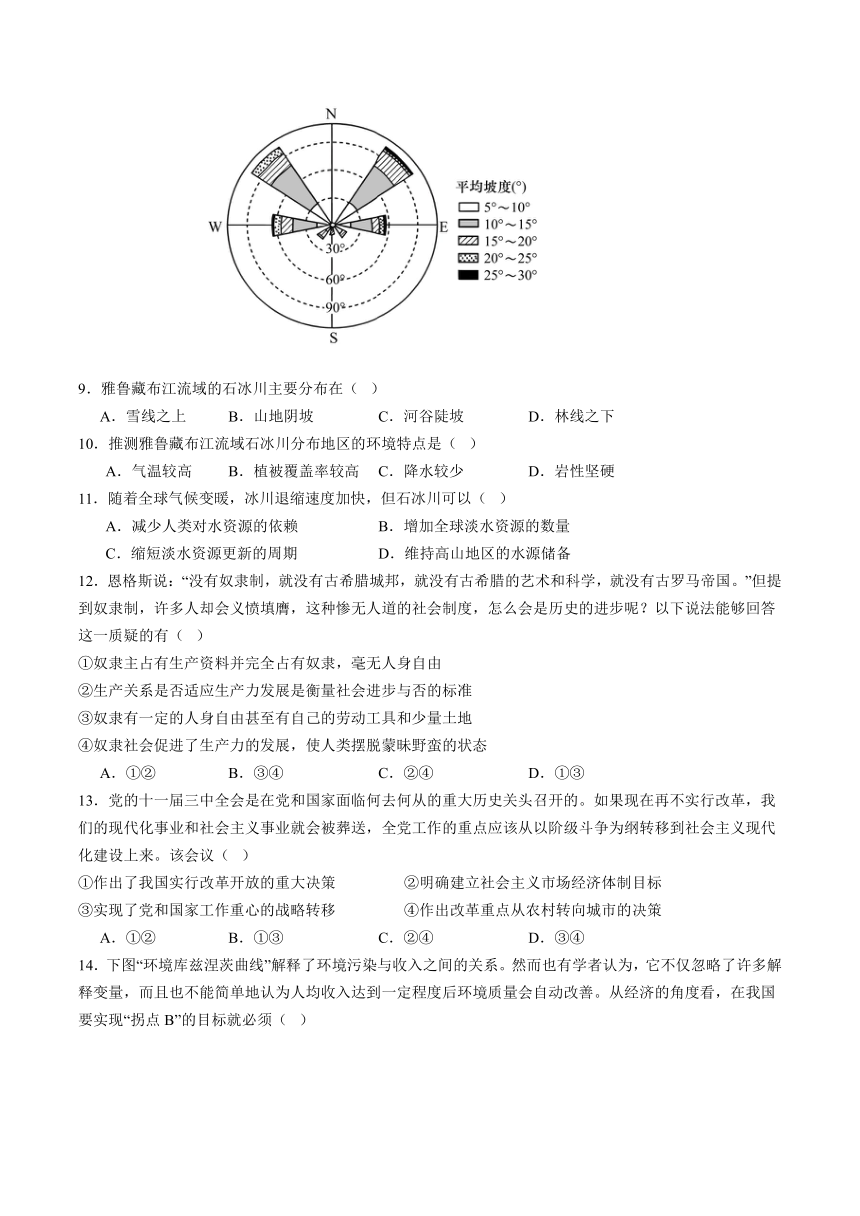 N
W
E
S
30°
60°
90°
平均坡度(°)
5°～10°
10°～15°
15°～20°
20°～25°
25°～30°

9．雅鲁藏布江流域的石冰川主要分布在（ ）
A．雪线之上 B．山地阴坡 C．河谷陡坡 D．林线之下
10．推测雅鲁藏布江流域石冰川分布地区的环境特点是（ ）
A．气温较高 B．植被覆盖率较高 C．降水较少 D．岩性坚硬
11．随着全球气候变暖，冰川退缩速度加快，但石冰川可以（ ）
A．减少人类对水资源的依赖 B．增加全球淡水资源的数量
C．缩短淡水资源更新的周期 D．维持高山地区的水源储备
12．恩格斯说：“没有奴隶制，就没有古希腊城邦，就没有古希腊的艺术和科学，就没有古罗马帝国。”但提到奴隶制，许多人却会义愤填膺，这种惨无人道的社会制度，怎么会是历史的进步呢？以下说法能够回答这一质疑的有（ ）
①奴隶主占有生产资料并完全占有奴隶，毫无人身自由
②生产关系是否适应生产力发展是衡量社会进步与否的标准
③奴隶有一定的人身自由甚至有自己的劳动工具和少量土地
④奴隶社会促进了生产力的发展，使人类摆脱蒙昧野蛮的状态
A．①② B．③④ C．②④ D．①③
13．党的十一届三中全会是在党和国家面临何去何从的重大历史关头召开的。如果现在再不实行改革，我们的现代化事业和社会主义事业就会被葬送，全党工作的重点应该从以阶级斗争为纲转移到社会主义现代化建设上来。该会议（ ）
①作出了我国实行改革开放的重大决策 ②明确建立社会主义市场经济体制目标
③实现了党和国家工作重心的战略转移 ④作出改革重点从农村转向城市的决策
A．①② B．①③ C．②④ D．③④
14．下图“环境库兹涅茨曲线”解释了环境污染与收入之间的关系。然而也有学者认为，它不仅忽略了许多解释变量，而且也不能简单地认为人均收入达到一定程度后环境质量会自动改善。从经济的角度看，在我国要实现“拐点 B”的目标就必须（ ）